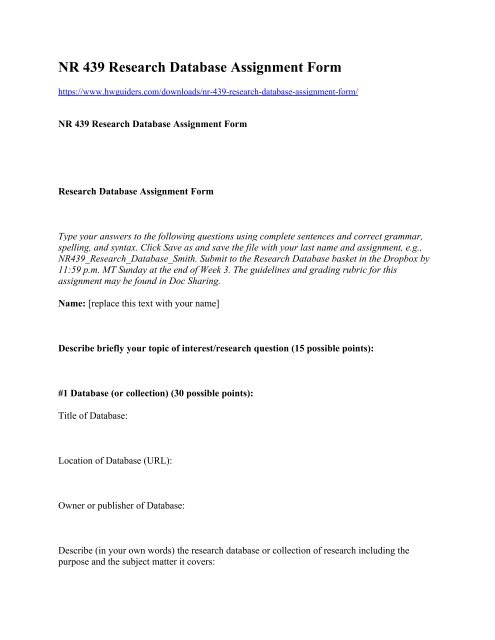 NR 439 Research Database Assignment Form

https://www.hwguiders.com/downloads/nr-439-research-database-assignment-form/

NR 439 Research Database Assignment Form

Research Database Assignment Form

Type your answers to the following questions using complete sentences and correct grammar, spelling, and syntax. Click Save as and save the file with your last name and assignment, e.g., NR439_Research_Database_Smith. Submit to the Research Database basket in the Dropbox by 11:59 p.m. MT Sunday at the end of Week 3. The guidelines and grading rubric for this assignment may be found in Doc Sharing.

Name: [replace this text with your name]

Describe briefly your topic of interest/research question (15 possible points):

#1 Database (or collection) (30 possible points):

Title of Database:

Location of Database (URL):

Owner or publisher of Database:

Describe (in your own words) the research database or collection of research including the purpose and the subject matter it covers: